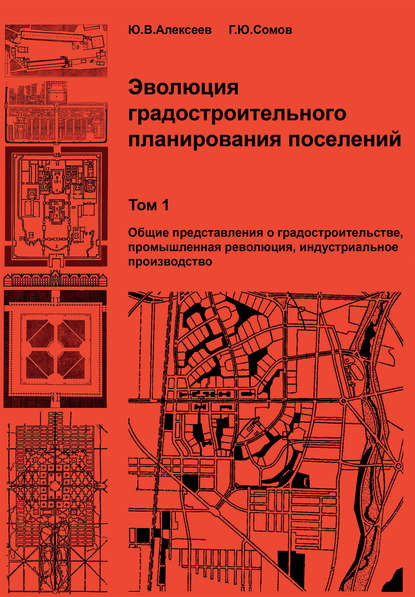 Ю.В.Алексеев Г.Ю.Сомов

Эволюция градостроительного планирования поселений

Том 1

Общие представления о градостроительстве, промышленная революция, индустриальное производство